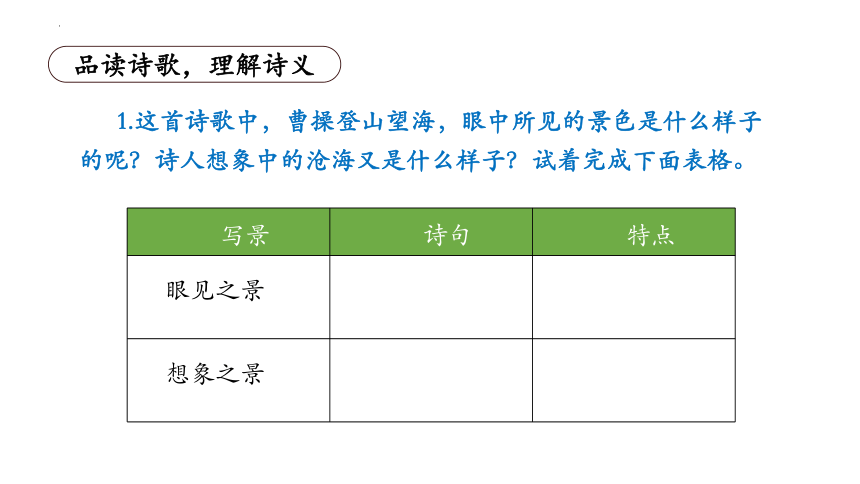 品读诗歌，理解诗义

1.这首诗歌中，曹操登山望海，眼中所见的景色是什么样子的呢？诗人想象中的沧海又是什么样子？试着完成下面表格。

| 写景 | 诗句 | 特点 |
|---|---|---|
| 眼见之景 | | |
| 想象之景 | | |